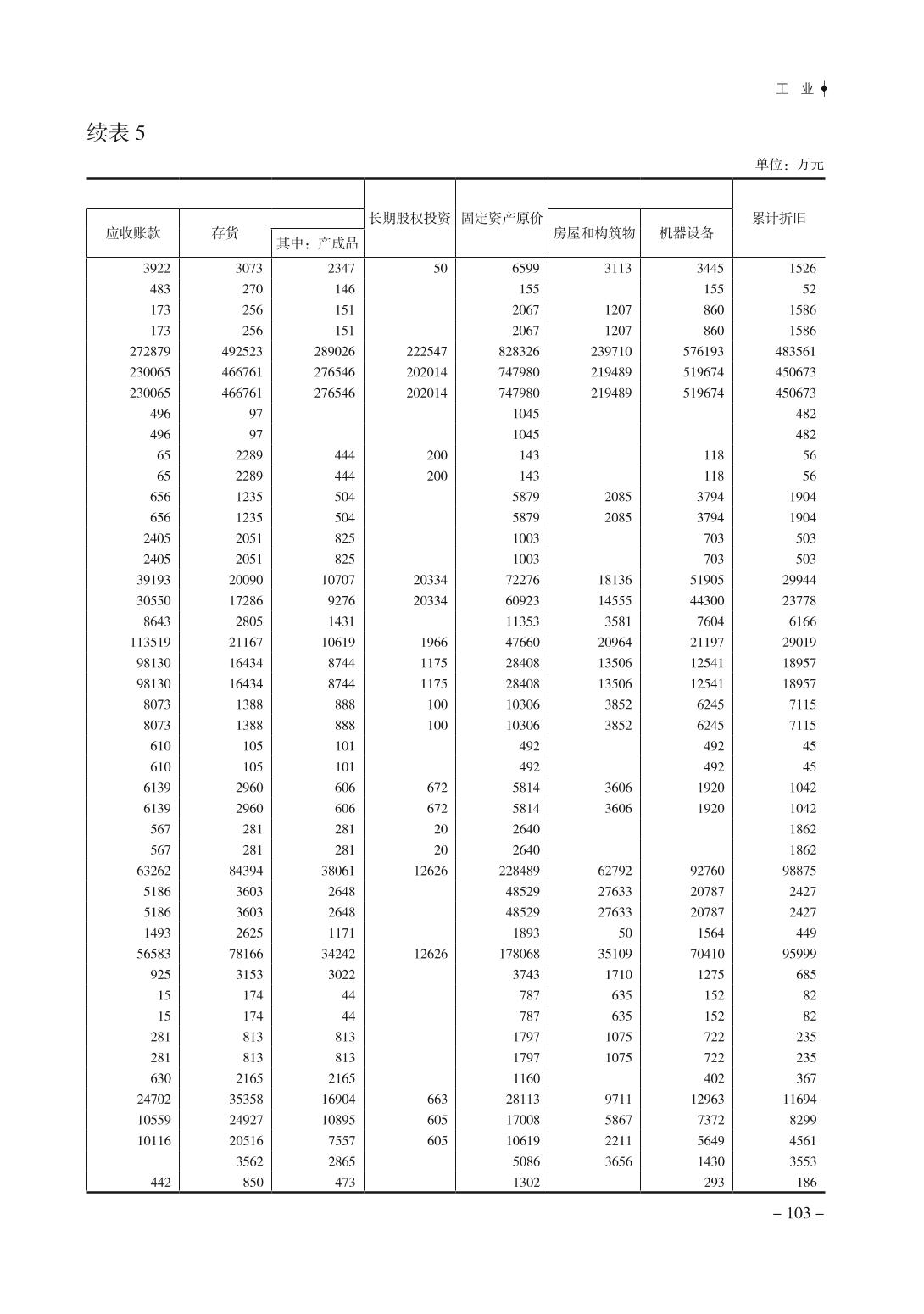 工 业

续表 5

单位：万元

| 应收账款 | 存货 | 其中：产成品 | 长期股权投资 | 固定资产原价 | 房屋和构筑物 | 机器设备 | 累计折旧 |
|---|---|---|---|---|---|---|---|
| 3922 | 3073 | 2347 | 50 | 6599 | 3113 | 3445 | 1526 |
| 483 | 270 | 146 | | 155 | | 155 | 52 |
| 173 | 256 | 151 | | 2067 | 1207 | 860 | 1586 |
| 173 | 256 | 151 | | 2067 | 1207 | 860 | 1586 |
| 272879 | 492523 | 289026 | 222547 | 828326 | 239710 | 576193 | 483561 |
| 230065 | 466761 | 276546 | 202014 | 747980 | 219489 | 519674 | 450673 |
| 230065 | 466761 | 276546 | 202014 | 747980 | 219489 | 519674 | 450673 |
| 496 | 97 | | | 1045 | | | 482 |
| 496 | 97 | | | 1045 | | | 482 |
| 65 | 2289 | 444 | 200 | 143 | | 118 | 56 |
| 65 | 2289 | 444 | 200 | 143 | | 118 | 56 |
| 656 | 1235 | 504 | | 5879 | 2085 | 3794 | 1904 |
| 656 | 1235 | 504 | | 5879 | 2085 | 3794 | 1904 |
| 2405 | 2051 | 825 | | 1003 | | 703 | 503 |
| 2405 | 2051 | 825 | | 1003 | | 703 | 503 |
| 39193 | 20090 | 10707 | 20334 | 72276 | 18136 | 51905 | 29944 |
| 30550 | 17286 | 9276 | 20334 | 60923 | 14555 | 44300 | 23778 |
| 8643 | 2805 | 1431 | | 11353 | 3581 | 7604 | 6166 |
| 113519 | 21167 | 10619 | 1966 | 47660 | 20964 | 21197 | 29019 |
| 98130 | 16434 | 8744 | 1175 | 28408 | 13506 | 12541 | 18957 |
| 98130 | 16434 | 8744 | 1175 | 28408 | 13506 | 12541 | 18957 |
| 8073 | 1388 | 888 | 100 | 10306 | 3852 | 6245 | 7115 |
| 8073 | 1388 | 888 | 100 | 10306 | 3852 | 6245 | 7115 |
| 610 | 105 | 101 | | 492 | | 492 | 45 |
| 610 | 105 | 101 | | 492 | | 492 | 45 |
| 6139 | 2960 | 606 | 672 | 5814 | 3606 | 1920 | 1042 |
| 6139 | 2960 | 606 | 672 | 5814 | 3606 | 1920 | 1042 |
| 567 | 281 | 281 | 20 | 2640 | | | 1862 |
| 567 | 281 | 281 | 20 | 2640 | | | 1862 |
| 63262 | 84394 | 38061 | 12626 | 228489 | 62792 | 92760 | 98875 |
| 5186 | 3603 | 2648 | | 48529 | 27633 | 20787 | 2427 |
| 5186 | 3603 | 2648 | | 48529 | 27633 | 20787 | 2427 |
| 1493 | 2625 | 1171 | | 1893 | 50 | 1564 | 449 |
| 56583 | 78166 | 34242 | 12626 | 178068 | 35109 | 70410 | 95999 |
| 925 | 3153 | 3022 | | 3743 | 1710 | 1275 | 685 |
| 15 | 174 | 44 | | 787 | 635 | 152 | 82 |
| 15 | 174 | 44 | | 787 | 635 | 152 | 82 |
| 281 | 813 | 813 | | 1797 | 1075 | 722 | 235 |
| 281 | 813 | 813 | | 1797 | 1075 | 722 | 235 |
| 630 | 2165 | 2165 | | 1160 | | 402 | 367 |
| 24702 | 35358 | 16904 | 663 | 28113 | 9711 | 12963 | 11694 |
| 10559 | 24927 | 10895 | 605 | 17008 | 5867 | 7372 | 8299 |
| 10116 | 20516 | 7557 | 605 | 10619 | 2211 | 5649 | 4561 |
| | 3562 | 2865 | | 5086 | 3656 | 1430 | 3553 |
| 442 | 850 | 473 | | 1302 | | 293 | 186 |

– 103 –